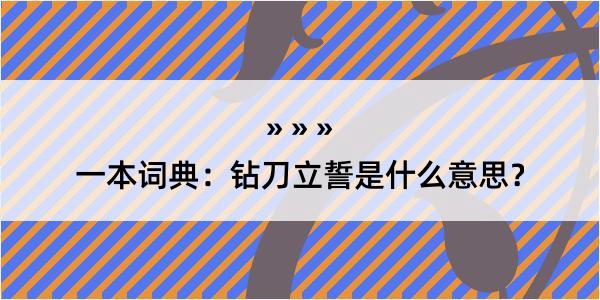 » » »

一本词典：钻刀立誓是什么意思？